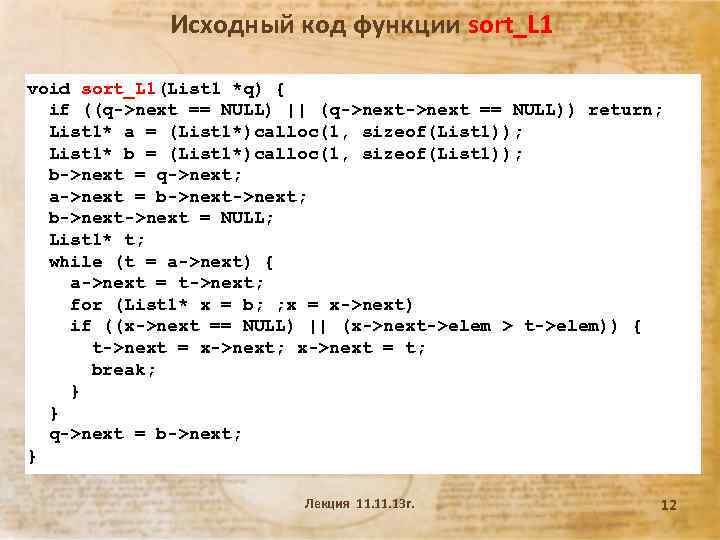 Исходный код функции sort_L1

void sort_L1(List1 *q) {
  if ((q->next == NULL) || (q->next->next == NULL)) return;
  List1* a = (List1*)calloc(1, sizeof(List1));
  List1* b = (List1*)calloc(1, sizeof(List1));
  b->next = q->next;
  a->next = b->next->next;
  b->next->next = NULL;
  List1* t;
  while (t = a->next) {
    a->next = t->next;
    for (List1* x = b; ;x = x->next)
    if ((x->next == NULL) || (x->next->elem > t->elem)) {
      t->next = x->next; x->next = t;
      break;
    }
  }
  q->next = b->next;
}

Лекция 11.11.13г.

12